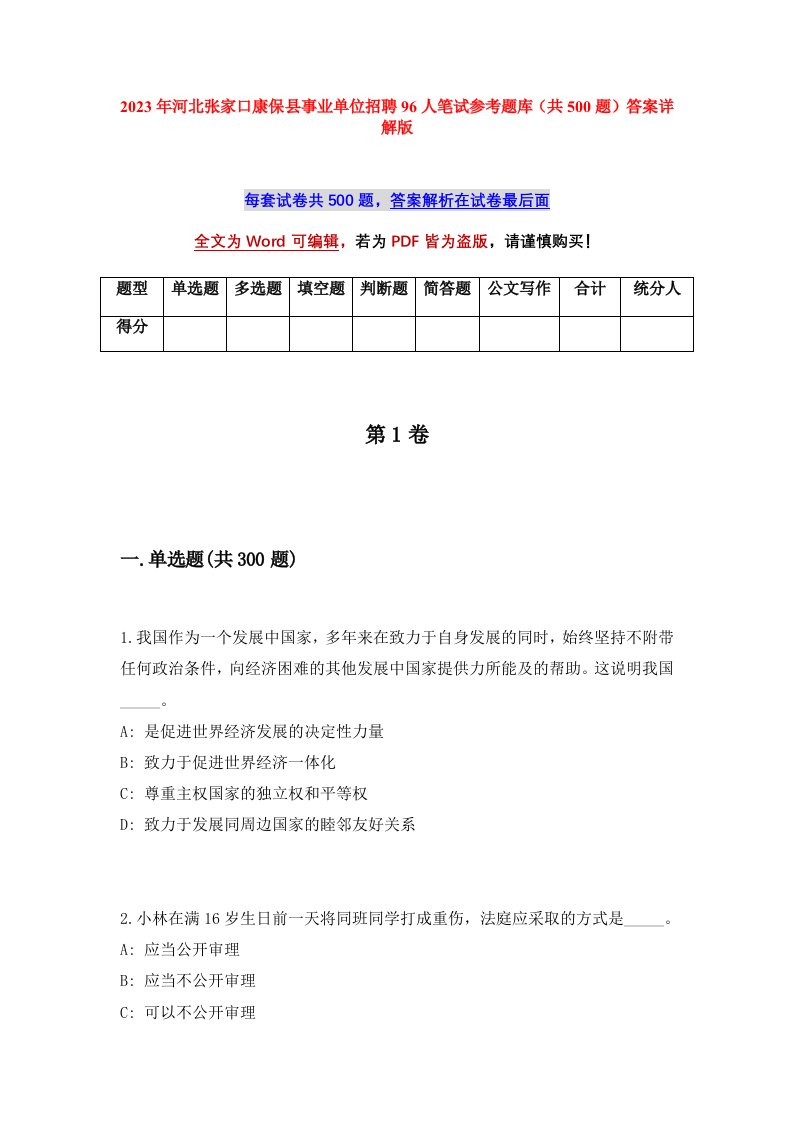 2023年河北张家口康保县事业单位招聘96人笔试参考题库（共500题）答案详解版

每套试卷共500题，答案解析在试卷最后面

全文为Word可编辑，若为PDF皆为盗版，请谨慎购买！

| 题型 | 单选题 | 多选题 | 填空题 | 判断题 | 简答题 | 公文写作 | 合计 | 统分人 |
|---|---|---|---|---|---|---|---|---|
| 得分 | | | | | | | | |

第1卷

一.单选题(共300题)

1.我国作为一个发展中国家，多年来在致力于自身发展的同时，始终坚持不附带任何政治条件，向经济困难的其他发展中国家提供力所能及的帮助。这说明我国_____。

A: 是促进世界经济发展的决定性力量

B: 致力于促进世界经济一体化

C: 尊重主权国家的独立权和平等权

D: 致力于发展同周边国家的睦邻友好关系

2.小林在满16岁生日前一天将同班同学打成重伤，法庭应采取的方式是_____。

A: 应当公开审理

B: 应当不公开审理

C: 可以不公开审理